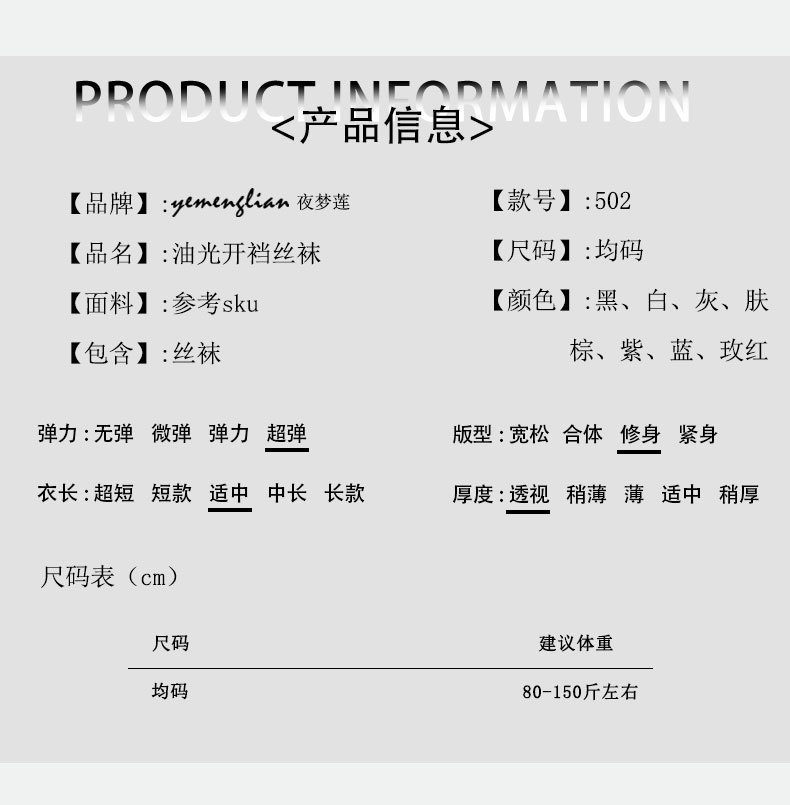 PRODUCT INFORMATION

<产品信息>

【品牌】:yemenglian 夜梦莲

【品名】:油光开裆丝袜

【面料】:参考sku

【包含】:丝袜

【款号】:502

【尺码】:均码

【颜色】:黑、白、灰、肤
棕、紫、蓝、玫红

弹力:无弹 微弹 弹力 超弹

衣长:超短 短款 适中 中长 长款

版型:宽松 合体 修身 紧身

厚度:透视 稍薄 薄 适中 稍厚

尺码表（cm）

| 尺码 | 建议体重 |
|---|---|
| 均码 | 80-150斤左右 |